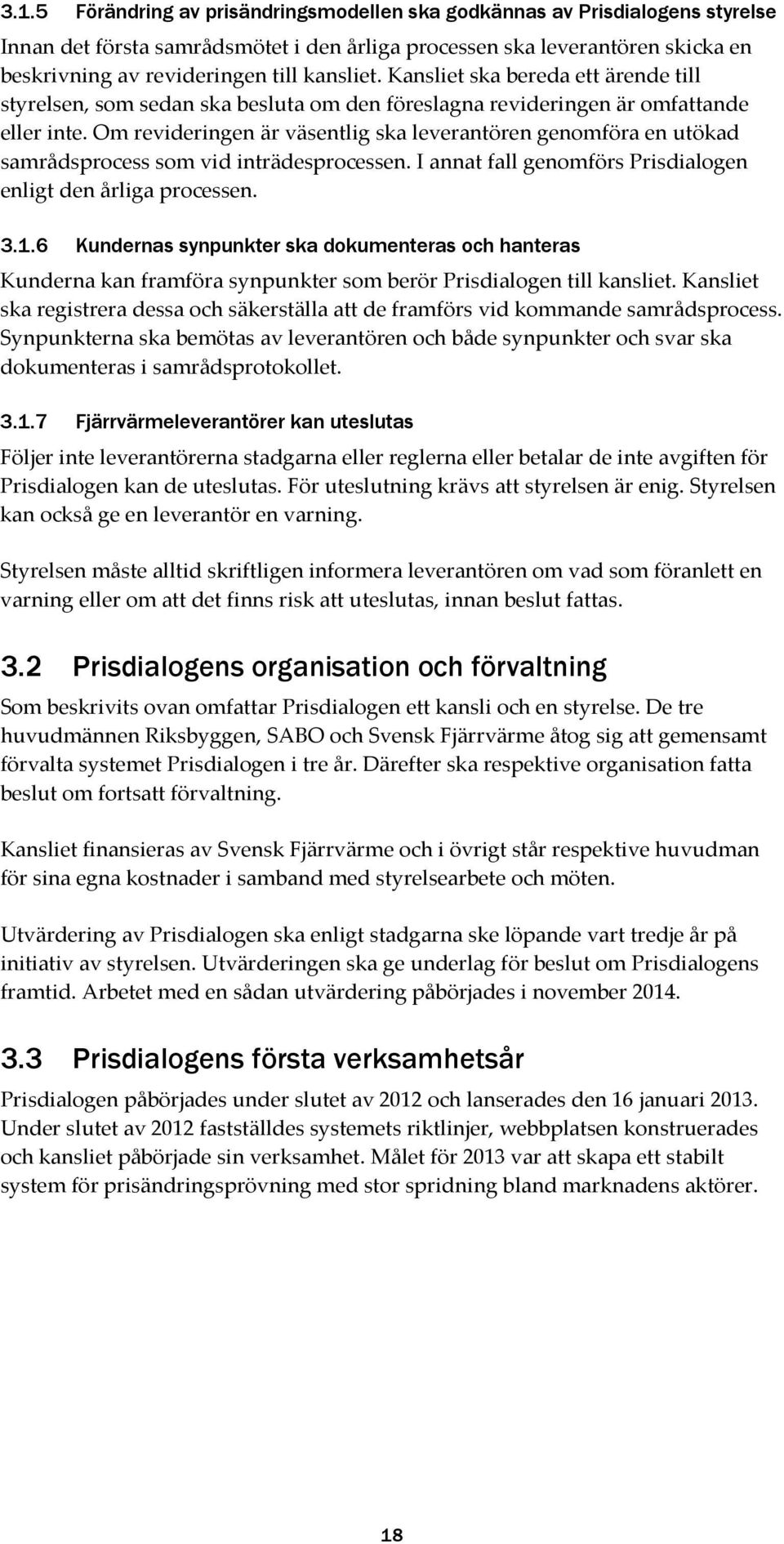 3.1.5 Förändring av prisändringsmodellen ska godkännas av Prisdialogens styrelse

Innan det första samrådsmötet i den årliga processen ska leverantören skicka en beskrivning av revideringen till kansliet. Kansliet ska bereda ett ärende till styrelsen, som sedan ska besluta om den föreslagna revideringen är omfattande eller inte. Om revideringen är väsentlig ska leverantören genomföra en utökad samrådsprocess som vid inträdesprocessen. I annat fall genomförs Prisdialogen enligt den årliga processen.

3.1.6 Kundernas synpunkter ska dokumenteras och hanteras

Kunderna kan framföra synpunkter som berör Prisdialogen till kansliet. Kansliet ska registrera dessa och säkerställa att de framförs vid kommande samrådsprocess. Synpunkterna ska bemötas av leverantören och både synpunkter och svar ska dokumenteras i samrådsprotokollet.

3.1.7 Fjärrvärmeleverantörer kan uteslutas

Följer inte leverantörerna stadgarna eller reglerna eller betalar de inte avgiften för Prisdialogen kan de uteslutas. För uteslutning krävs att styrelsen är enig. Styrelsen kan också ge en leverantör en varning.

Styrelsen måste alltid skriftligen informera leverantören om vad som föranlett en varning eller om att det finns risk att uteslutas, innan beslut fattas.

3.2 Prisdialogens organisation och förvaltning

Som beskrivits ovan omfattar Prisdialogen ett kansli och en styrelse. De tre huvudmännen Riksbyggen, SABO och Svensk Fjärrvärme åtog sig att gemensamt förvalta systemet Prisdialogen i tre år. Därefter ska respektive organisation fatta beslut om fortsatt förvaltning.

Kansliet finansieras av Svensk Fjärrvärme och i övrigt står respektive huvudman för sina egna kostnader i samband med styrelsearbete och möten.

Utvärdering av Prisdialogen ska enligt stadgarna ske löpande vart tredje år på initiativ av styrelsen. Utvärderingen ska ge underlag för beslut om Prisdialogens framtid. Arbetet med en sådan utvärdering påbörjades i november 2014.

3.3 Prisdialogens första verksamhetsår

Prisdialogen påbörjades under slutet av 2012 och lanserades den 16 januari 2013. Under slutet av 2012 fastställdes systemets riktlinjer, webbplatsen konstruerades och kansliet påbörjade sin verksamhet. Målet för 2013 var att skapa ett stabilt system för prisändringsprövning med stor spridning bland marknadens aktörer.

18